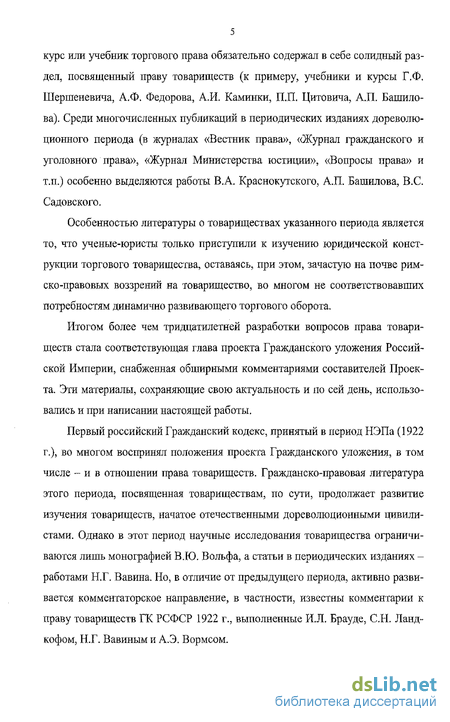 5

курс или учебник торгового права обязательно содержал в себе солидный раздел, посвященный праву товариществ (к примеру, учебники и курсы Г.Ф. Шершеневича, А.Ф. Федорова, А.И. Каминки, П.П. Цитовича, А.П. Башилова). Среди многочисленных публикаций в периодических изданиях дореволюционного периода (в журналах «Вестник права», «Журнал гражданского и уголовного права», «Журнал Министерства юстиции», «Вопросы права» и т.п.) особенно выделяются работы В.А. Краснокутского, А.П. Башилова, В.С. Садовского.

Особенностью литературы о товариществах указанного периода является то, что ученые-юристы только приступили к изучению юридической конструкции торгового товарищества, оставаясь, при этом, зачастую на почве римско-правовых воззрений на товарищество, во многом не соответствовавших потребностям динамично развивающего торгового оборота.

Итогом более чем тридцатилетней разработки вопросов права товариществ стала соответствующая глава проекта Гражданского уложения Российской Империи, снабженная обширными комментариями составителей Проекта. Эти материалы, сохраняющие свою актуальность и по сей день, использовались и при написании настоящей работы.

Первый российский Гражданский кодекс, принятый в период НЭПа (1922 г.), во многом воспринял положения проекта Гражданского уложения, в том числе – и в отношении права товариществ. Гражданско-правовая литература этого периода, посвященная товариществам, по сути, продолжает развитие изучения товариществ, начатое отечественными дореволюционными цивилистами. Однако в этот период научные исследования товарищества ограничиваются лишь монографией В.Ю. Вольфа, а статьи в периодических изданиях – работами Н.Г. Вавина. Но, в отличие от предыдущего периода, активно развивается комментаторское направление, в частности, известны комментарии к праву товариществ ГК РСФСР 1922 г., выполненные И.Л. Брауде, С.Н. Ландкофом, Н.Г. Вавиным и А.Э. Вормсом.

dsLib.net
библиотека диссертаций